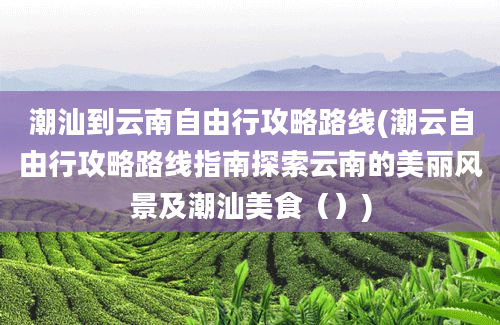 潮汕到云南自由行攻略路线(潮云自由行攻略路线指南探索云南的美丽风景及潮汕美食（）)